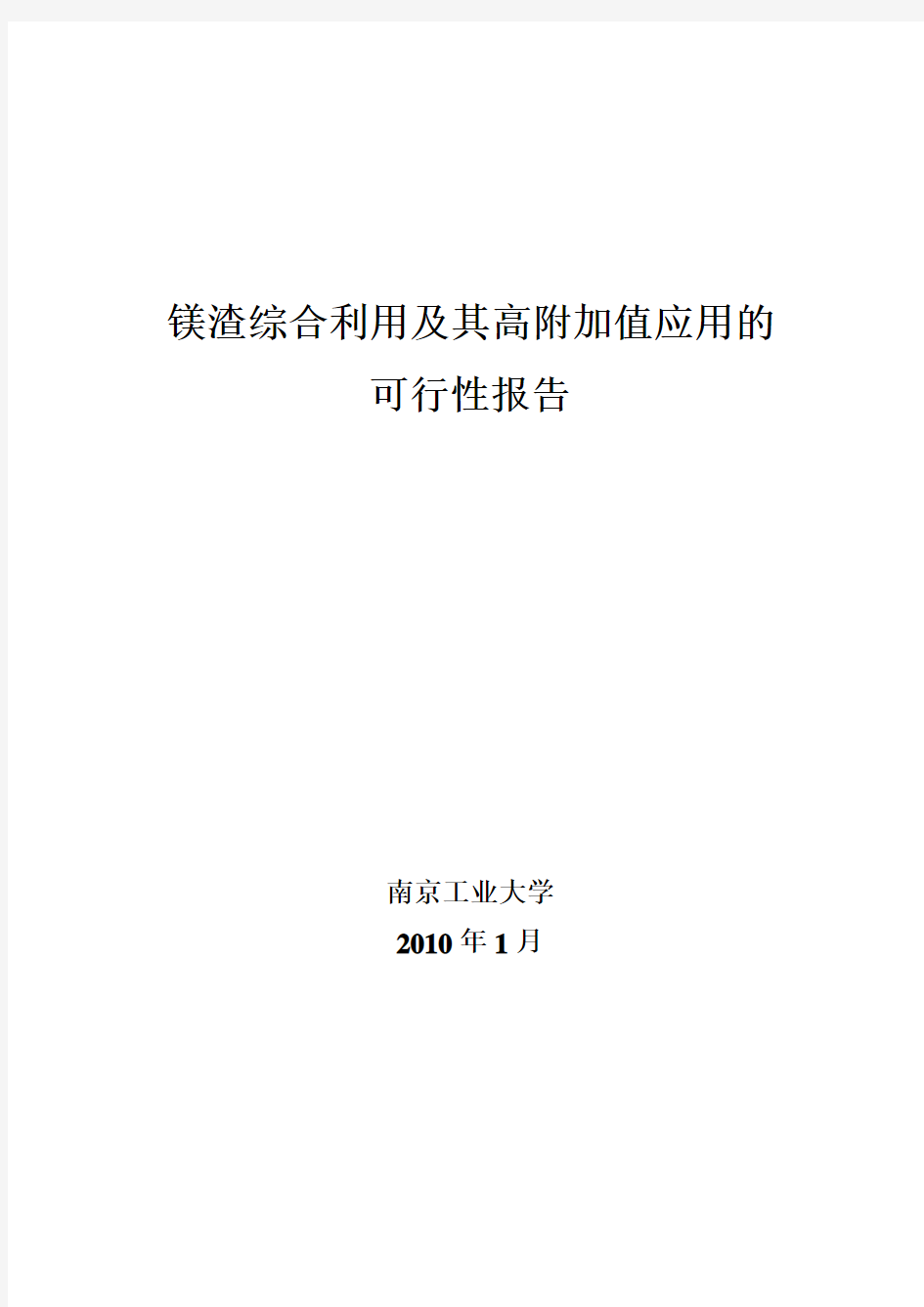 镁渣综合利用及其高附加值应用的
可行性报告

南京工业大学
2010 年 1 月